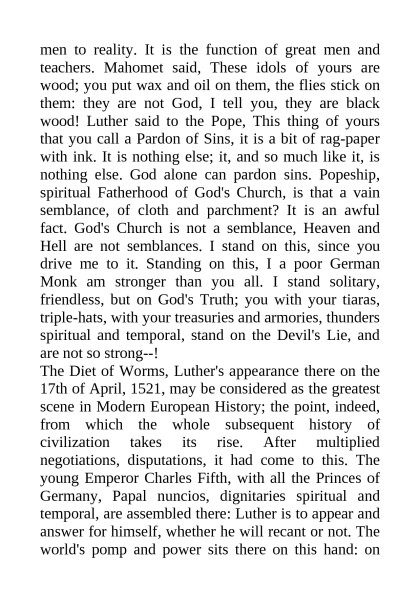 men to reality. It is the function of great men and teachers. Mahomet said, These idols of yours are wood; you put wax and oil on them, the flies stick on them: they are not God, I tell you, they are black wood! Luther said to the Pope, This thing of yours that you call a Pardon of Sins, it is a bit of rag-paper with ink. It is nothing else; it, and so much like it, is nothing else. God alone can pardon sins. Popeship, spiritual Fatherhood of God's Church, is that a vain semblance, of cloth and parchment? It is an awful fact. God's Church is not a semblance, Heaven and Hell are not semblances. I stand on this, since you drive me to it. Standing on this, I a poor German Monk am stronger than you all. I stand solitary, friendless, but on God's Truth; you with your tiaras, triple-hats, with your treasuries and armories, thunders spiritual and temporal, stand on the Devil's Lie, and are not so strong--!
The Diet of Worms, Luther's appearance there on the 17th of April, 1521, may be considered as the greatest scene in Modern European History; the point, indeed, from which the whole subsequent history of civilization takes its rise. After multiplied negotiations, disputations, it had come to this. The young Emperor Charles Fifth, with all the Princes of Germany, Papal nuncios, dignitaries spiritual and temporal, are assembled there: Luther is to appear and answer for himself, whether he will recant or not. The world's pomp and power sits there on this hand: on